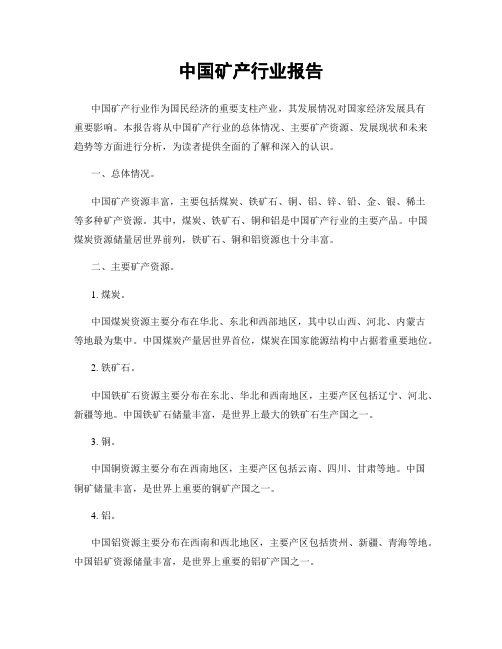 中国矿产行业报告

中国矿产行业作为国民经济的重要支柱产业，其发展情况对国家经济发展具有重要影响。本报告将从中国矿产行业的总体情况、主要矿产资源、发展现状和未来趋势等方面进行分析，为读者提供全面的了解和深入的认识。

一、总体情况。

中国矿产资源丰富，主要包括煤炭、铁矿石、铜、铝、锌、铅、金、银、稀土等多种矿产资源。其中，煤炭、铁矿石、铜和铝是中国矿产行业的主要产品。中国煤炭资源储量居世界前列，铁矿石、铜和铝资源也十分丰富。

二、主要矿产资源。

1. 煤炭。

中国煤炭资源主要分布在华北、东北和西部地区，其中以山西、河北、内蒙古等地最为集中。中国煤炭产量居世界首位，煤炭在国家能源结构中占据着重要地位。

2. 铁矿石。

中国铁矿石资源主要分布在东北、华北和西南地区，主要产区包括辽宁、河北、新疆等地。中国铁矿石储量丰富，是世界上最大的铁矿石生产国之一。

3. 铜。

中国铜资源主要分布在西南地区，主要产区包括云南、四川、甘肃等地。中国铜矿储量丰富，是世界上重要的铜矿产国之一。

4. 铝。

中国铝资源主要分布在西南和西北地区，主要产区包括贵州、新疆、青海等地。中国铝矿资源储量丰富，是世界上重要的铝矿产国之一。